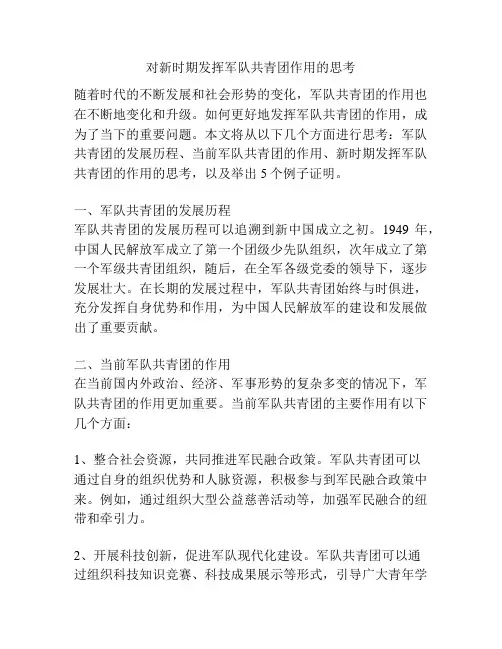 对新时期发挥军队共青团作用的思考

随着时代的不断发展和社会形势的变化，军队共青团的作用也在不断地变化和升级。如何更好地发挥军队共青团的作用，成为了当下的重要问题。本文将从以下几个方面进行思考：军队共青团的发展历程、当前军队共青团的作用、新时期发挥军队共青团的作用的思考，以及举出 5 个例子证明。

一、军队共青团的发展历程
军队共青团的发展历程可以追溯到新中国成立之初。1949 年，中国人民解放军成立了第一个团级少先队组织，次年成立了第一个军级共青团组织，随后，在全军各级党委的领导下，逐步发展壮大。在长期的发展过程中，军队共青团始终与时俱进，充分发挥自身优势和作用，为中国人民解放军的建设和发展做出了重要贡献。

二、当前军队共青团的作用
在当前国内外政治、经济、军事形势的复杂多变的情况下，军队共青团的作用更加重要。当前军队共青团的主要作用有以下几个方面：

1、整合社会资源，共同推进军民融合政策。军队共青团可以通过自身的组织优势和人脉资源，积极参与到军民融合政策中来。例如，通过组织大型公益慈善活动等，加强军民融合的纽带和牵引力。

2、开展科技创新，促进军队现代化建设。军队共青团可以通过组织科技知识竞赛、科技成果展示等形式，引导广大青年学